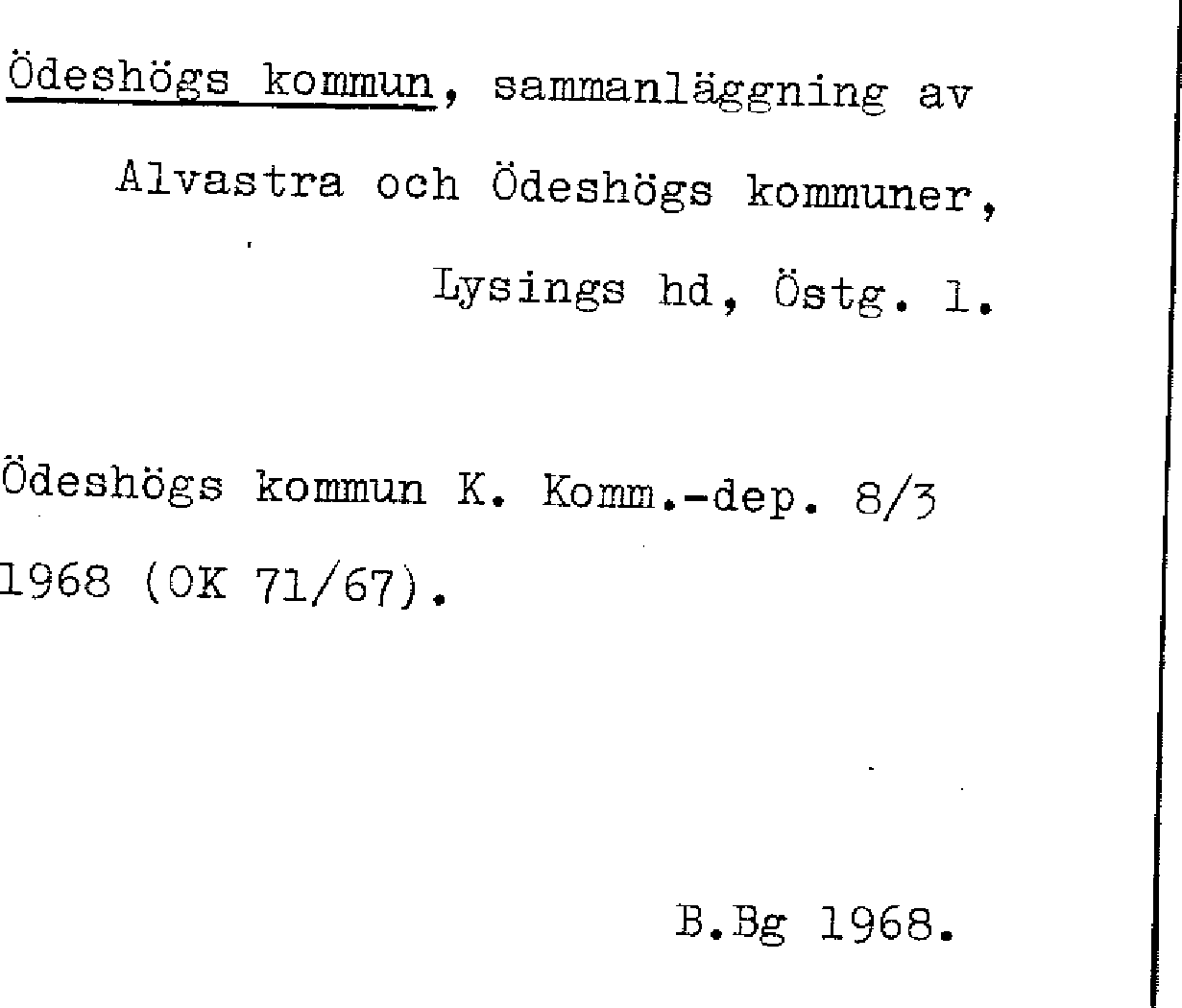 Ödeshögs kommun, sammanläggning av Alvastra och Ödeshögs kommuner, Lysings hd, Östg. l.

Ödeshögs kommun K. Komm.-dep. 8/3 1968 (OK 71/67).

B.Bg 1968.